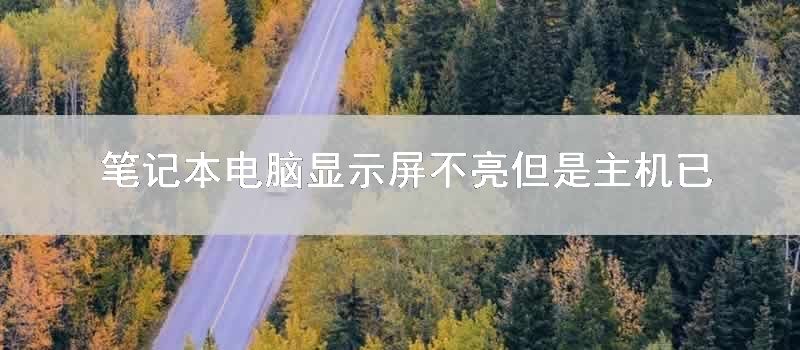 笔记本电脑显示屏不亮但是主机已